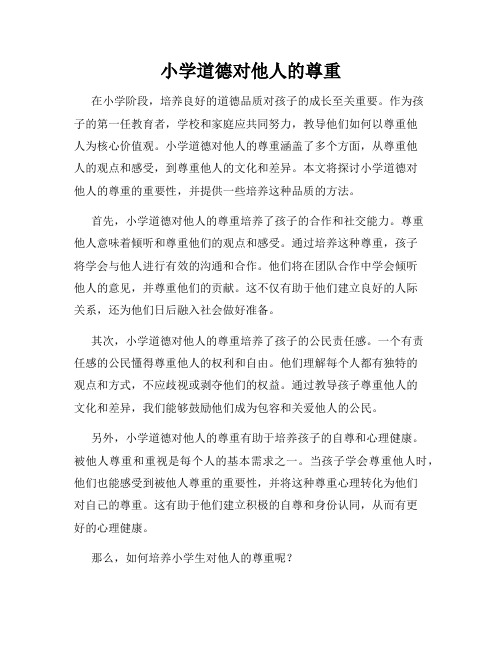 小学道德对他人的尊重

在小学阶段，培养良好的道德品质对孩子的成长至关重要。作为孩子的第一任教育者，学校和家庭应共同努力，教导他们如何以尊重他人为核心价值观。小学道德对他人的尊重涵盖了多个方面，从尊重他人的观点和感受，到尊重他人的文化和差异。本文将探讨小学道德对他人的尊重的重要性，并提供一些培养这种品质的方法。

首先，小学道德对他人的尊重培养了孩子的合作和社交能力。尊重他人意味着倾听和尊重他们的观点和感受。通过培养这种尊重，孩子将学会与他人进行有效的沟通和合作。他们将在团队合作中学会倾听他人的意见，并尊重他们的贡献。这不仅有助于他们建立良好的人际关系，还为他们日后融入社会做好准备。

其次，小学道德对他人的尊重培养了孩子的公民责任感。一个有责任感的公民懂得尊重他人的权利和自由。他们理解每个人都有独特的观点和方式，不应歧视或剥夺他们的权益。通过教导孩子尊重他人的文化和差异，我们能够鼓励他们成为包容和关爱他人的公民。

另外，小学道德对他人的尊重有助于培养孩子的自尊和心理健康。被他人尊重和重视是每个人的基本需求之一。当孩子学会尊重他人时，他们也能感受到被他人尊重的重要性，并将这种尊重心理转化为他们对自己的尊重。这有助于他们建立积极的自尊和身份认同，从而有更好的心理健康。

那么，如何培养小学生对他人的尊重呢？